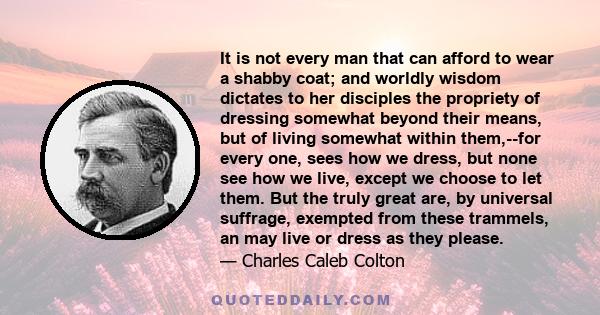 It is not every man that can afford to wear a shabby coat; and worldly wisdom dictates to her disciples the propriety of dressing somewhat beyond their means, but of living somewhat within them,--for every one, sees how we dress, but none see how we live, except we choose to let them. But the truly great are, by universal suffrage, exempted from these trammels, an may live or dress as they please.
— Charles Caleb Colton

QUOTEDDAILY.COM